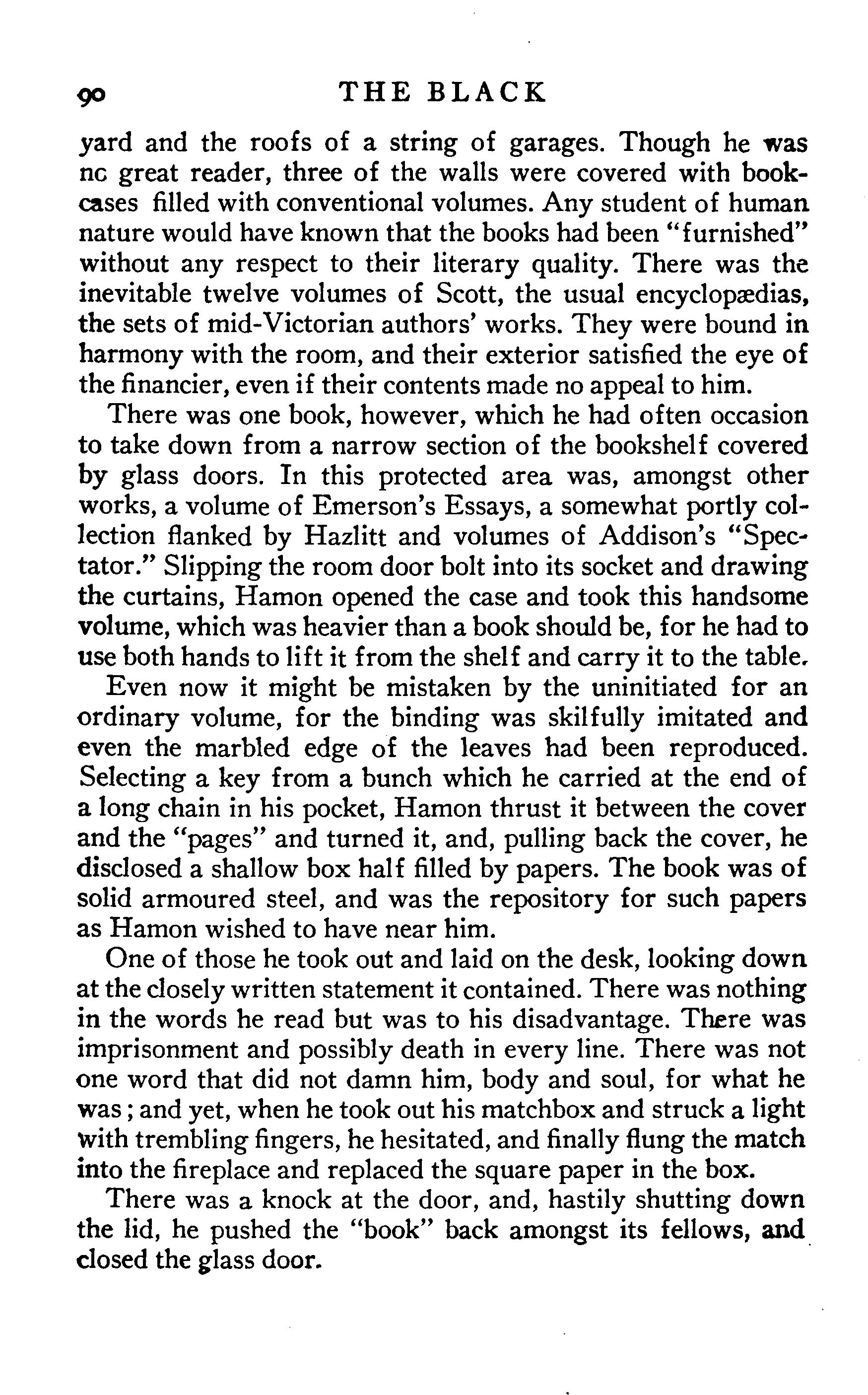 90 THE BLACK

yard and the roofs of a string of garages. Though he was nc great reader, three of the walls were covered with bookcases filled with conventional volumes. Any student of human nature would have known that the books had been "furnished" without any respect to their literary quality. There was the inevitable twelve volumes of Scott, the usual encyclopædias, the sets of mid-Victorian authors' works. They were bound in harmony with the room, and their exterior satisfied the eye of the financier, even if their contents made no appeal to him.

There was one book, however, which he had often occasion to take down from a narrow section of the bookshelf covered by glass doors. In this protected area was, amongst other works, a volume of Emerson's Essays, a somewhat portly collection flanked by Hazlitt and volumes of Addison's "Spectator." Slipping the room door bolt into its socket and drawing the curtains, Hamon opened the case and took this handsome volume, which was heavier than a book should be, for he had to use both hands to lift it from the shelf and carry it to the table.

Even now it might be mistaken by the uninitiated for an ordinary volume, for the binding was skilfully imitated and even the marbled edge of the leaves had been reproduced. Selecting a key from a bunch which he carried at the end of a long chain in his pocket, Hamon thrust it between the cover and the "pages" and turned it, and, pulling back the cover, he disclosed a shallow box half filled by papers. The book was of solid armoured steel, and was the repository for such papers as Hamon wished to have near him.

One of those he took out and laid on the desk, looking down at the closely written statement it contained. There was nothing in the words he read but was to his disadvantage. There was imprisonment and possibly death in every line. There was not one word that did not damn him, body and soul, for what he was; and yet, when he took out his matchbox and struck a light with trembling fingers, he hesitated, and finally flung the match into the fireplace and replaced the square paper in the box.

There was a knock at the door, and, hastily shutting down the lid, he pushed the "book" back amongst its fellows, and closed the glass door.